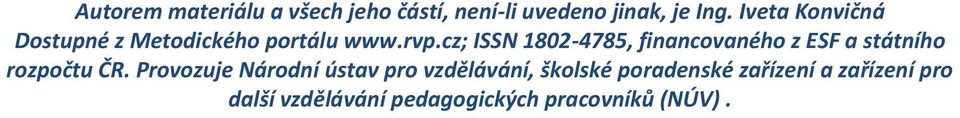 Autorem materiálu a všech jeho částí, není-li uvedeno jinak, je Ing. Iveta Konvičná
Dostupné z Metodického portálu www.rvp.cz; ISSN 1802-4785, financovaného z ESF a státního rozpočtu ČR. Provozuje Národní ústav pro vzdělávání, školské poradenské zařízení a zařízení pro další vzdělávání pedagogických pracovníků (NÚV) .